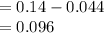 $= 0.14 - 0.044$
$= 0.096$